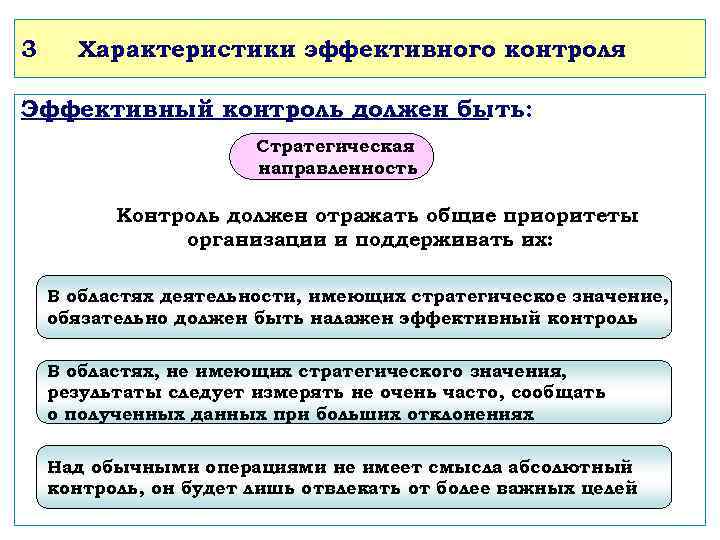 3 Характеристики эффективного контроля

Эффективный контроль должен быть:

Стратегическая направленность

Контроль должен отражать общие приоритеты организации и поддерживать их:

В областях деятельности, имеющих стратегическое значение, обязательно должен быть налажен эффективный контроль

В областях, не имеющих стратегического значения, результаты следует измерять не очень часто, сообщать о полученных данных при больших отклонениях

Над обычными операциями не имеет смысла абсолютный контроль, он будет лишь отвлекать от более важных целей